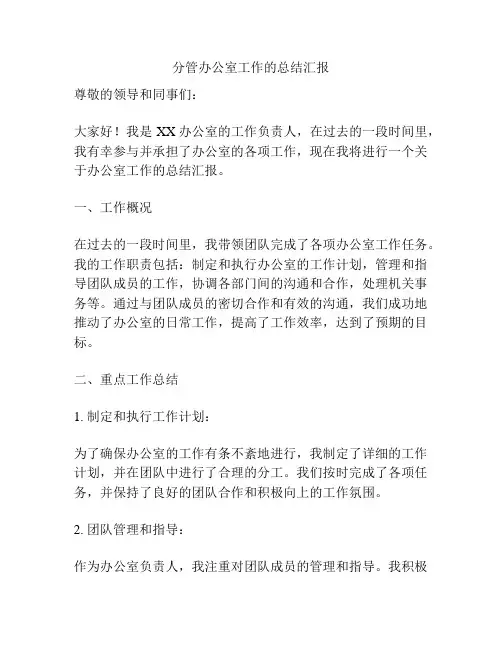 分管办公室工作的总结汇报

尊敬的领导和同事们：

大家好！我是 XX 办公室的工作负责人，在过去的一段时间里，我有幸参与并承担了办公室的各项工作，现在我将进行一个关于办公室工作的总结汇报。

一、工作概况

在过去的一段时间里，我带领团队完成了各项办公室工作任务。我的工作职责包括：制定和执行办公室的工作计划，管理和指导团队成员的工作，协调各部门间的沟通和合作，处理机关事务等。通过与团队成员的密切合作和有效的沟通，我们成功地推动了办公室的日常工作，提高了工作效率，达到了预期的目标。

二、重点工作总结

1. 制定和执行工作计划：

为了确保办公室的工作有条不紊地进行，我制定了详细的工作计划，并在团队中进行了合理的分工。我们按时完成了各项任务，并保持了良好的团队合作和积极向上的工作氛围。

2. 团队管理和指导：

作为办公室负责人，我注重对团队成员的管理和指导。我积极